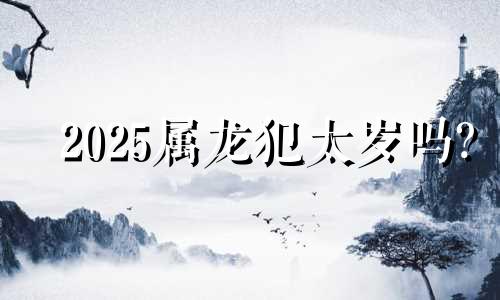 2025属龙犯太岁吗?